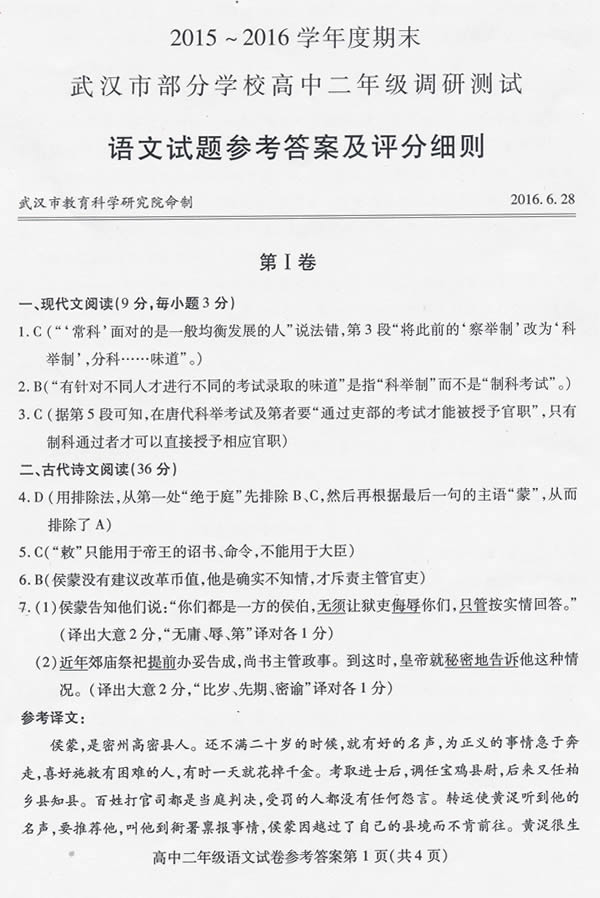 2015～2016学年度期末
武汉市部分学校高中二年级调研测试

语文试题参考答案及评分细则

武汉市教育科学研究院命制　　2016.6.28

第Ⅰ卷

一、现代文阅读(9分，每小题3分)

1.C(“‘常科’面对的是一般均衡发展的人”说法错，第3段“将此前的‘察举制’改为‘科举制’，分科……味道”。)

2.B(“有针对不同人才进行不同的考试录取的味道”是指“科举制”而不是“制科考试”。)

3.C(据第5段可知，在唐代科举考试及第者要“通过吏部的考试才能被授予官职”，只有制科通过者才可以直接授予相应官职)

二、古代诗文阅读(36分)

4.D(用排除法，从第一处“绝于庭”先排除B、C，然后再根据最后一句的主语“蒙”，从而排除了A)

5.C(“敕”只能用于帝王的诏书、命令，不能用于大臣)

6.B(侯蒙没有建议改革币值，他是确实不知情，才斥责主管官吏)

7.(1)侯蒙告知他们说：“你们都是一方的侯伯，无须让狱吏侮辱你们，只管按实情回答。”(译出大意2分，“无庸、辱、第”译对各1分)

(2)近年郊庙祭祀提前办妥告成，尚书主管政事。到这时，皇帝就秘密地告诉他这种情况。(译出大意2分，“比岁、先期、密谕”译对各1分)

参考译文：

侯蒙，是密州高密县人。还不满二十岁的时候，就有好的名声，为正义的事情急于奔走，喜好施救有困难的人，有时一天就花掉千金。考取进士后，调任宝鸡县尉，后来又任柏乡县知县。百姓打官司都是当庭判决，受罚的人都没有任何怨言。转运使黄湜听到他的名声，要推荐他，叫他到衙署禀报事情，侯蒙因越过了自己的县境而不肯前往。黄湜很生

高中二年级语文试卷参考答案第1页(共4页)